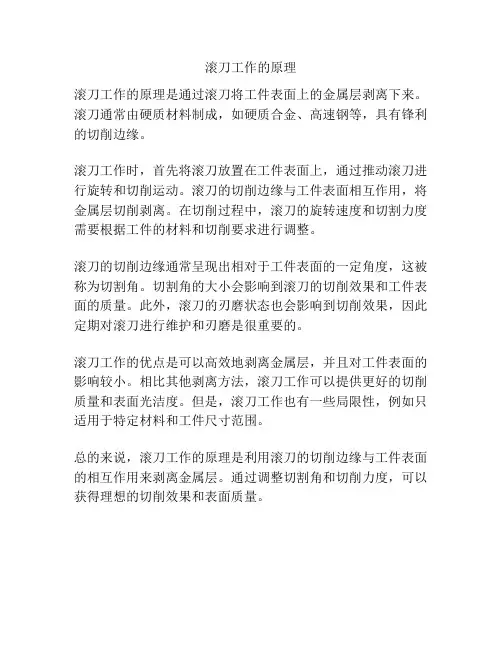 滚刀工作的原理

滚刀工作的原理是通过滚刀将工件表面上的金属层剥离下来。滚刀通常由硬质材料制成，如硬质合金、高速钢等，具有锋利的切削边缘。

滚刀工作时，首先将滚刀放置在工件表面上，通过推动滚刀进行旋转和切削运动。滚刀的切削边缘与工件表面相互作用，将金属层切削剥离。在切削过程中，滚刀的旋转速度和切割力度需要根据工件的材料和切削要求进行调整。

滚刀的切削边缘通常呈现出相对于工件表面的一定角度，这被称为切割角。切割角的大小会影响到滚刀的切削效果和工件表面的质量。此外，滚刀的刃磨状态也会影响到切削效果，因此定期对滚刀进行维护和刃磨是很重要的。

滚刀工作的优点是可以高效地剥离金属层，并且对工件表面的影响较小。相比其他剥离方法，滚刀工作可以提供更好的切削质量和表面光洁度。但是，滚刀工作也有一些局限性，例如只适用于特定材料和工件尺寸范围。

总的来说，滚刀工作的原理是利用滚刀的切削边缘与工件表面的相互作用来剥离金属层。通过调整切割角和切削力度，可以获得理想的切削效果和表面质量。